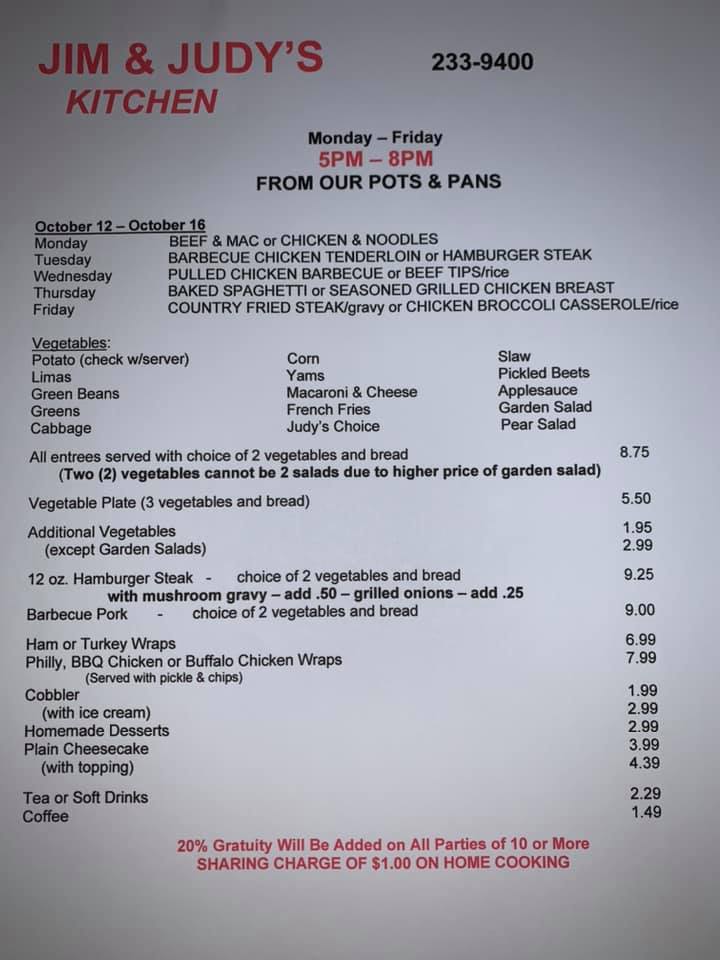 JIM & JUDY'S
KITCHEN

233-9400

Monday – Friday
5PM – 8PM
FROM OUR POTS & PANS

October 12 – October 16
Monday BEEF & MAC or CHICKEN & NOODLES
Tuesday BARBECUE CHICKEN TENDERLOIN or HAMBURGER STEAK
Wednesday PULLED CHICKEN BARBECUE or BEEF TIPS/rice
Thursday BAKED SPAGHETTI or SEASONED GRILLED CHICKEN BREAST
Friday COUNTRY FRIED STEAK/gravy or CHICKEN BROCCOLI CASSEROLE/rice

Vegetables:
Potato (check w/server)
Limas
Green Beans
Greens
Cabbage

Corn
Yams
Macaroni & Cheese
French Fries
Judy's Choice

Slaw
Pickled Beets
Applesauce
Garden Salad
Pear Salad

All entrees served with choice of 2 vegetables and bread 8.75
(Two (2) vegetables cannot be 2 salads due to higher price of garden salad)

Vegetable Plate (3 vegetables and bread) 5.50

Additional Vegetables 1.95
(except Garden Salads) 2.99

12 oz. Hamburger Steak - choice of 2 vegetables and bread 9.25
with mushroom gravy – add .50 – grilled onions – add .25
Barbecue Pork - choice of 2 vegetables and bread 9.00

Ham or Turkey Wraps 6.99
Philly, BBQ Chicken or Buffalo Chicken Wraps 7.99
(Served with pickle & chips)
Cobbler 1.99
(with ice cream) 2.99
Homemade Desserts 2.99
Plain Cheesecake 3.99
(with topping) 4.39

Tea or Soft Drinks 2.29
Coffee 1.49

20% Gratuity Will Be Added on All Parties of 10 or More
SHARING CHARGE OF $1.00 ON HOME COOKING